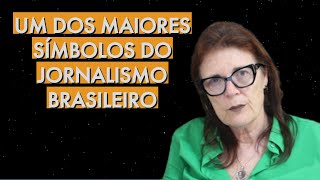 UM DOS MAIORES SÍMBOLOS DO JORNALISMO BRASILEIRO